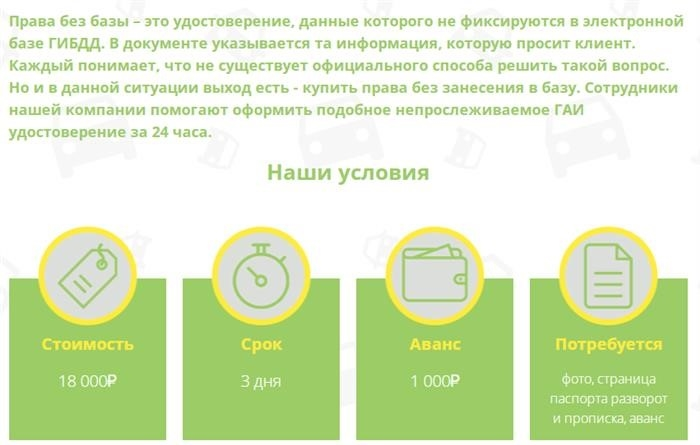 Права без базы – это удостоверение, данные которого не фиксируются в электронной базе ГИБДД. В документе указывается та информация, которую просит клиент. Каждый понимает, что не существует официального способа решить такой вопрос. Но и в данной ситуации выход есть - купить права без занесения в базу. Сотрудники нашей компании помогают оформить подобное непрослеживаемое ГАИ удостоверение за 24 часа.

Наши условия

Стоимость

18 000₽

Срок

3 дня

Аванс

1 000₽

Потребуется

фото, страница паспорта разворот и прописка, аванс